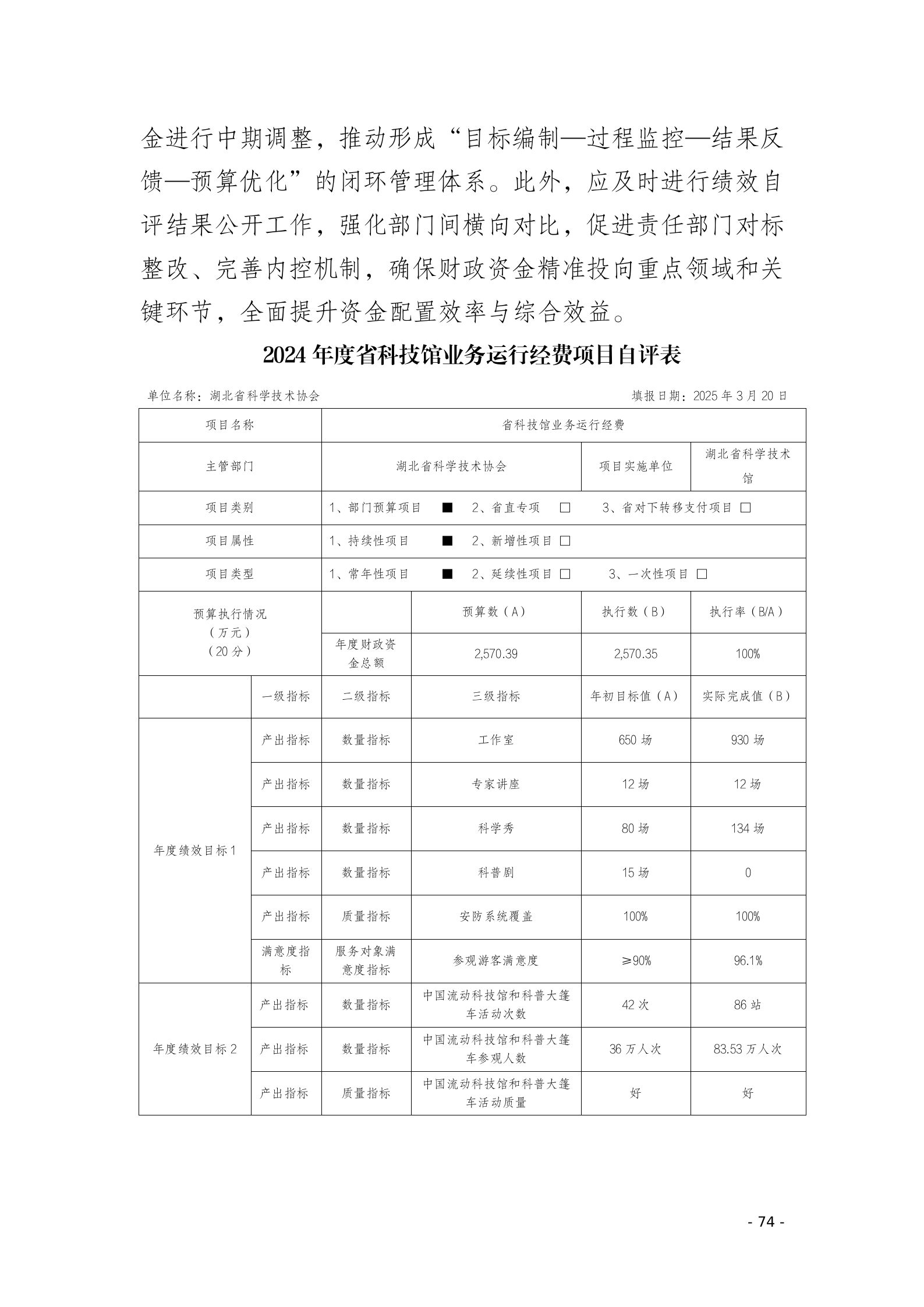 金进行中期调整，推动形成“目标编制—过程监控—结果反馈—预算优化”的闭环管理体系。此外，应及时进行绩效自评结果公开工作，强化部门间横向对比，促进责任部门对标整改、完善内控机制，确保财政资金精准投向重点领域和关键环节，全面提升资金配置效率与综合效益。

2024 年度省科技馆业务运行经费项目自评表

单位名称：湖北省科学技术协会　　填报日期：2025 年 3 月 20 日

| 项目名称 | | 省科技馆业务运行经费 | | | |
|---|---|---|---|---|---|
| 主管部门 | | 湖北省科学技术协会 | | 项目实施单位 | 湖北省科学技术馆 |
| 项目类别 | | 1、部门预算项目 ■　2、省直专项 □　3、省对下转移支付项目 □ | | | |
| 项目属性 | | 1、持续性项目 ■　2、新增性项目 □ | | | |
| 项目类型 | | 1、常年性项目 ■　2、延续性项目 □　3、一次性项目 □ | | | |
| 预算执行情况（万元）（20 分） | | | 预算数（A） | 执行数（B） | 执行率（B/A） |
| | | 年度财政资金总额 | 2,570.39 | 2,570.35 | 100% |
| | 一级指标 | 二级指标 | 三级指标 | 年初目标值（A） | 实际完成值（B） |
| 年度绩效目标 1 | 产出指标 | 数量指标 | 工作室 | 650 场 | 930 场 |
| | 产出指标 | 数量指标 | 专家讲座 | 12 场 | 12 场 |
| | 产出指标 | 数量指标 | 科学秀 | 80 场 | 134 场 |
| | 产出指标 | 数量指标 | 科普剧 | 15 场 | 0 |
| | 产出指标 | 质量指标 | 安防系统覆盖 | 100% | 100% |
| | 满意度指标 | 服务对象满意度指标 | 参观游客满意度 | ≥90% | 96.1% |
| 年度绩效目标 2 | 产出指标 | 数量指标 | 中国流动科技馆和科普大篷车活动次数 | 42 次 | 86 站 |
| | 产出指标 | 数量指标 | 中国流动科技馆和科普大篷车参观人数 | 36 万人次 | 83.53 万人次 |
| | 产出指标 | 质量指标 | 中国流动科技馆和科普大篷车活动质量 | 好 | 好 |

- 74 -